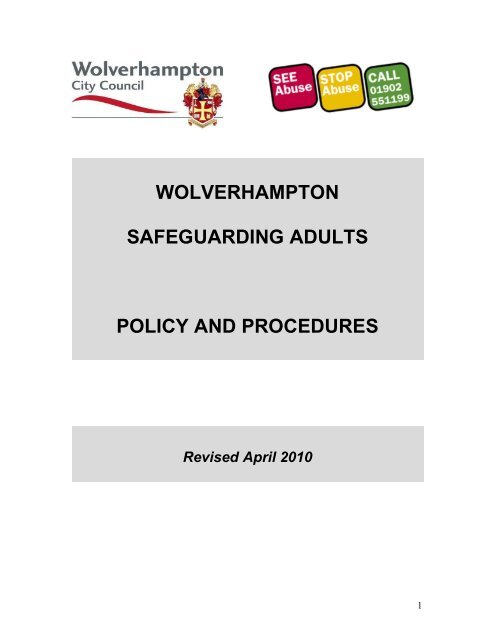 Wolverhampton
City Council

SEE Abuse STOP Abuse CALL 01902 551199

WOLVERHAMPTON

SAFEGUARDING ADULTS

POLICY AND PROCEDURES

Revised April 2010

1